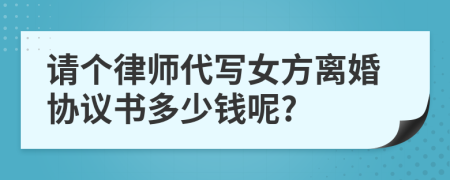 请个律师代写女方离婚协议书多少钱呢?